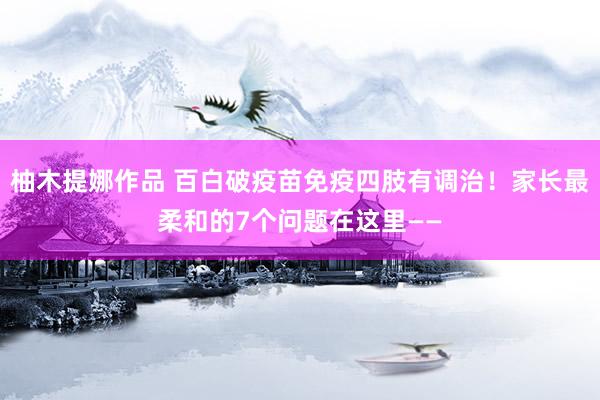 柚木提娜作品 百白破疫苗免疫四肢有调治！家长最柔和的7个问题在这里——